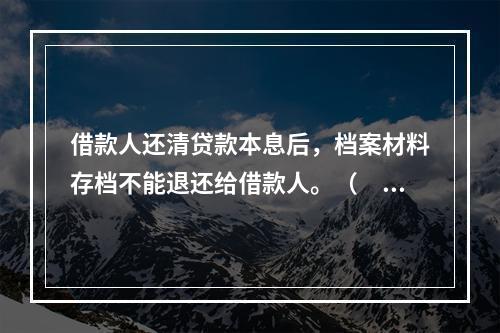 借款人还清贷款本息后，档案材料存档不能退还给借款人。（ …